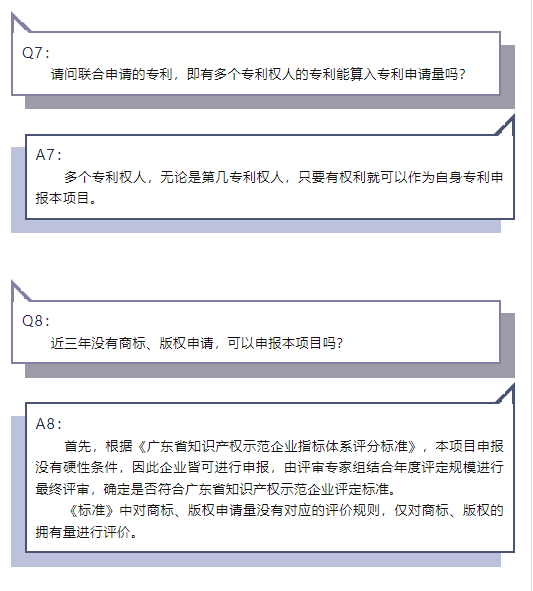 Q7：

请问联合申请的专利，即有多个专利权人的专利能算入专利申请量吗？

A7：

多个专利权人，无论是第几专利权人，只要有权利就可以作为自身专利申报本项目。

Q8：

近三年没有商标、版权申请，可以申报本项目吗？

A8：

首先，根据《广东省知识产权示范企业指标体系评分标准》，本项目申报没有硬性条件，因此企业皆可进行申报，由评审专家组结合年度评定规模进行最终评审，确定是否符合广东省知识产权示范企业评定标准。

《标准》中对商标、版权申请量没有对应的评价规则，仅对商标、版权的拥有量进行评价。